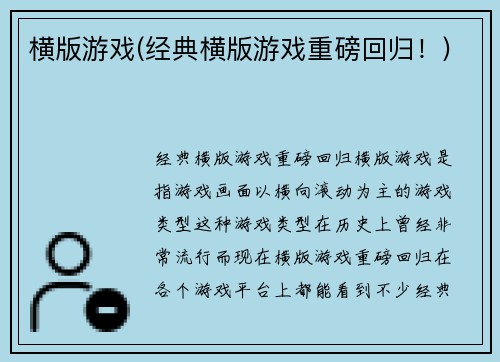 横版游戏(经典横版游戏重磅回归！）

经典横版游戏重磅回归横版游戏是指游戏画面以横向滚动为主的游戏类型这种游戏类型在历史上曾经非常流行而现在横版游戏重磅回归在各个游戏平台上都能看到不少经典